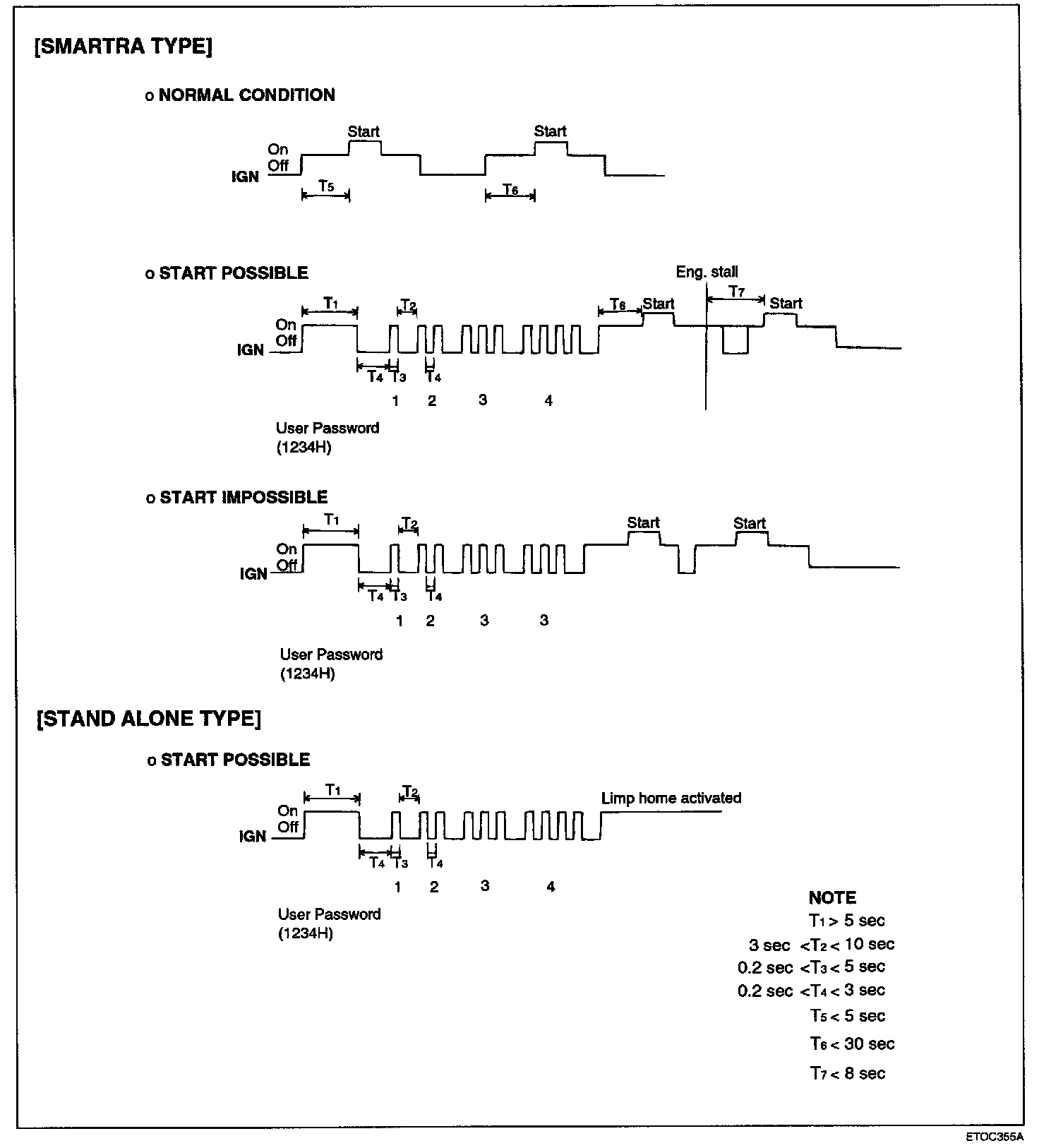 [SMARTRA TYPE]

o NORMAL CONDITION

Start Start
On
Off
IGN
$T_5$ $T_6$

o START POSSIBLE

Eng. stall
$T_1$ $T_2$ $T_6$ Start $T_7$ Start
On
Off
IGN
$T_4$ $T_3$ $T_4$
1 2 3 4

User Password
(1234H)

o START IMPOSSIBLE

$T_1$ $T_2$ Start Start
On
Off
IGN
$T_4$ $T_3$ $T_4$
1 2 3 3

User Password
(1234H)

[STAND ALONE TYPE]

o START POSSIBLE

$T_1$ $T_2$ Limp home activated
On
Off
IGN
$T_4$ $T_3$ $T_4$
1 2 3 4

User Password
(1234H)

NOTE
$T_1 > 5$ sec
3 sec $< T_2 < 10$ sec
0.2 sec $< T_3 < 5$ sec
0.2 sec $< T_4 < 3$ sec
$T_5 < 5$ sec
$T_6 < 30$ sec
$T_7 < 8$ sec

ETOC355A